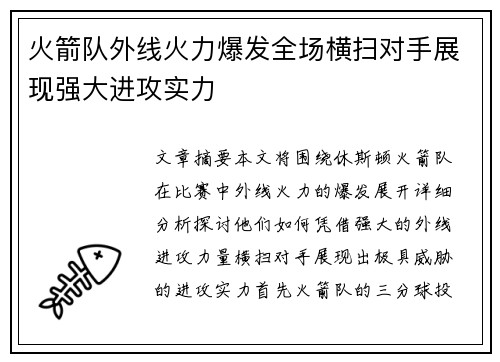 火箭队外线火力爆发全场横扫对手展现强大进攻实力

文章摘要本文将围绕休斯顿火箭队在比赛中外线火力的爆发展开详细分析探讨他们如何凭借强大的外线进攻力量横扫对手展现出极具威胁的进攻实力首先火箭队的三分球投